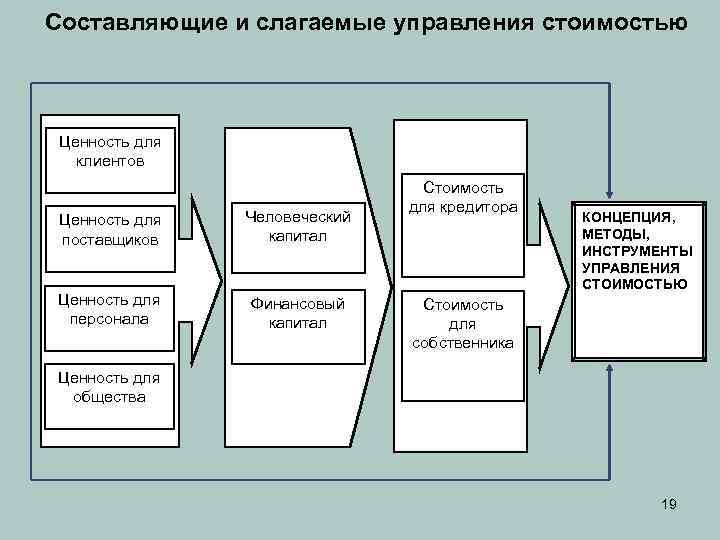 Составляющие и слагаемые управления стоимостью

Ценность для клиентов

Ценность для поставщиков

Ценность для персонала

Ценность для общества

Человеческий капитал

Финансовый капитал

Стоимость для кредитора

Стоимость для собственника

КОНЦЕПЦИЯ, МЕТОДЫ, ИНСТРУМЕНТЫ УПРАВЛЕНИЯ СТОИМОСТЬЮ

19